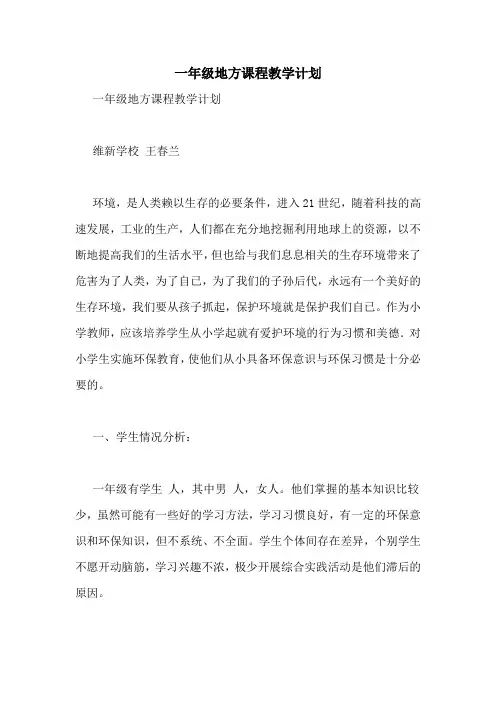 一年级地方课程教学计划

一年级地方课程教学计划

维新学校 王春兰

环境，是人类赖以生存的必要条件，进入21世纪，随着科技的高速发展，工业的生产，人们都在充分地挖掘利用地球上的资源，以不断地提高我们的生活水平，但也给与我们息息相关的生存环境带来了危害为了人类，为了自己，为了我们的子孙后代，永远有一个美好的生存环境，我们要从孩子抓起，保护环境就是保护我们自己。作为小学教师，应该培养学生从小学起就有爱护环境的行为习惯和美德．对小学生实施环保教育，使他们从小具备环保意识与环保习惯是十分必要的。

一、学生情况分析：

一年级有学生 人，其中男 人，女人。他们掌握的基本知识比较少，虽然可能有一些好的学习方法，学习习惯良好，有一定的环保意识和环保知识，但不系统、不全面。学生个体间存在差异，个别学生不愿开动脑筋，学习兴趣不浓，极少开展综合实践活动是他们滞后的原因。